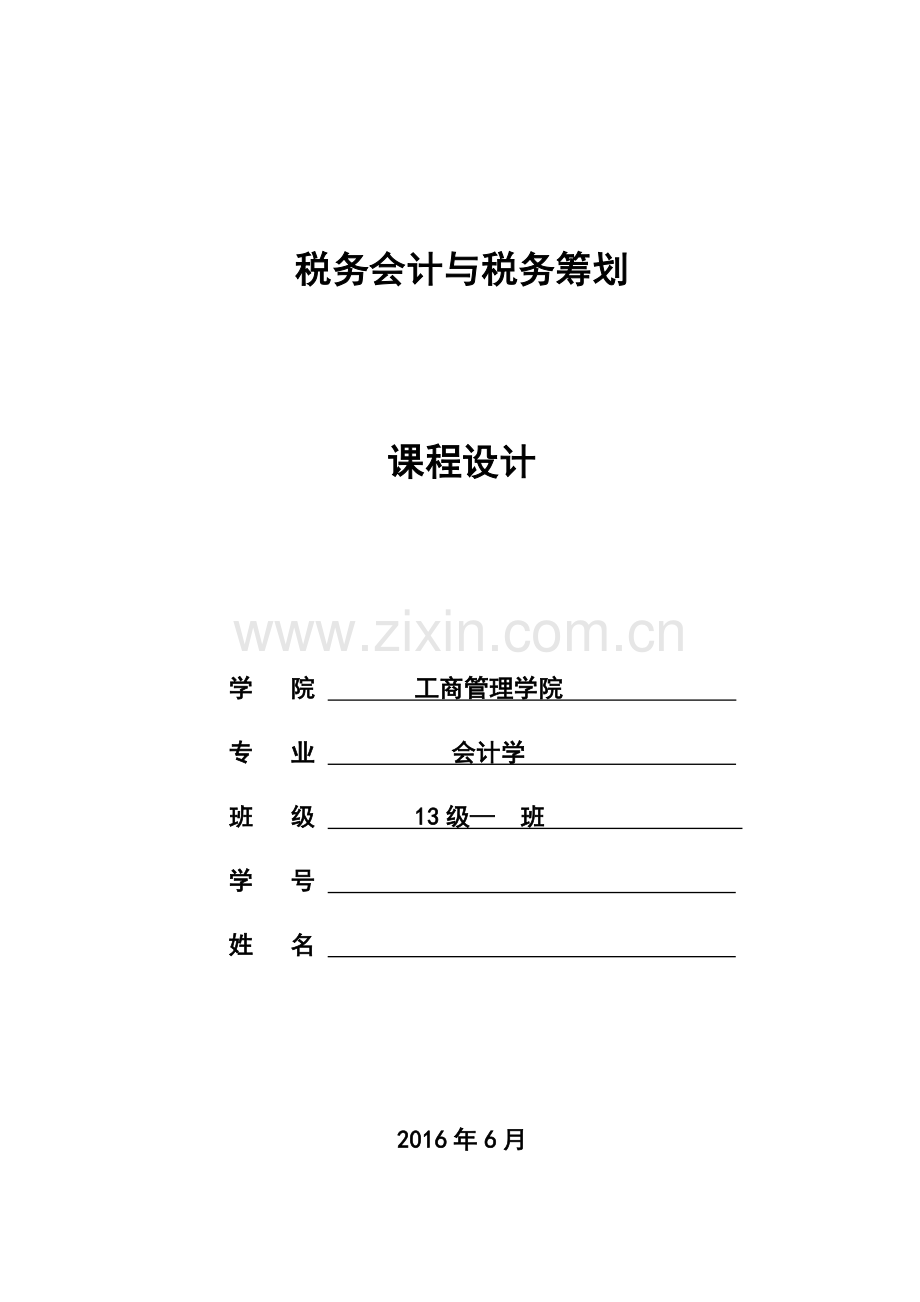 税务会计与税务筹划

课程设计

www.zixin.com.cn

学 院 工商管理学院

专 业 会计学

班 级 13级一 班

学 号

姓 名

2016年6月